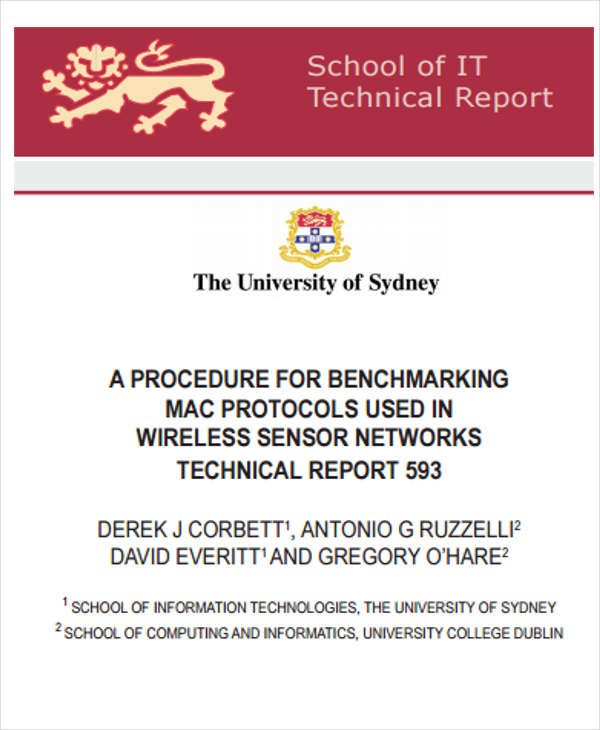 School of IT
Technical Report

The University of Sydney

A PROCEDURE FOR BENCHMARKING
MAC PROTOCOLS USED IN
WIRELESS SENSOR NETWORKS
TECHNICAL REPORT 593

DEREK J CORBETT$^{1}$, ANTONIO G RUZZELLI$^{2}$
DAVID EVERITT$^{1}$ AND GREGORY O'HARE$^{2}$

$^{1}$ SCHOOL OF INFORMATION TECHNOLOGIES, THE UNIVERSITY OF SYDNEY
$^{2}$ SCHOOL OF COMPUTING AND INFORMATICS, UNIVERSITY COLLEGE DUBLIN